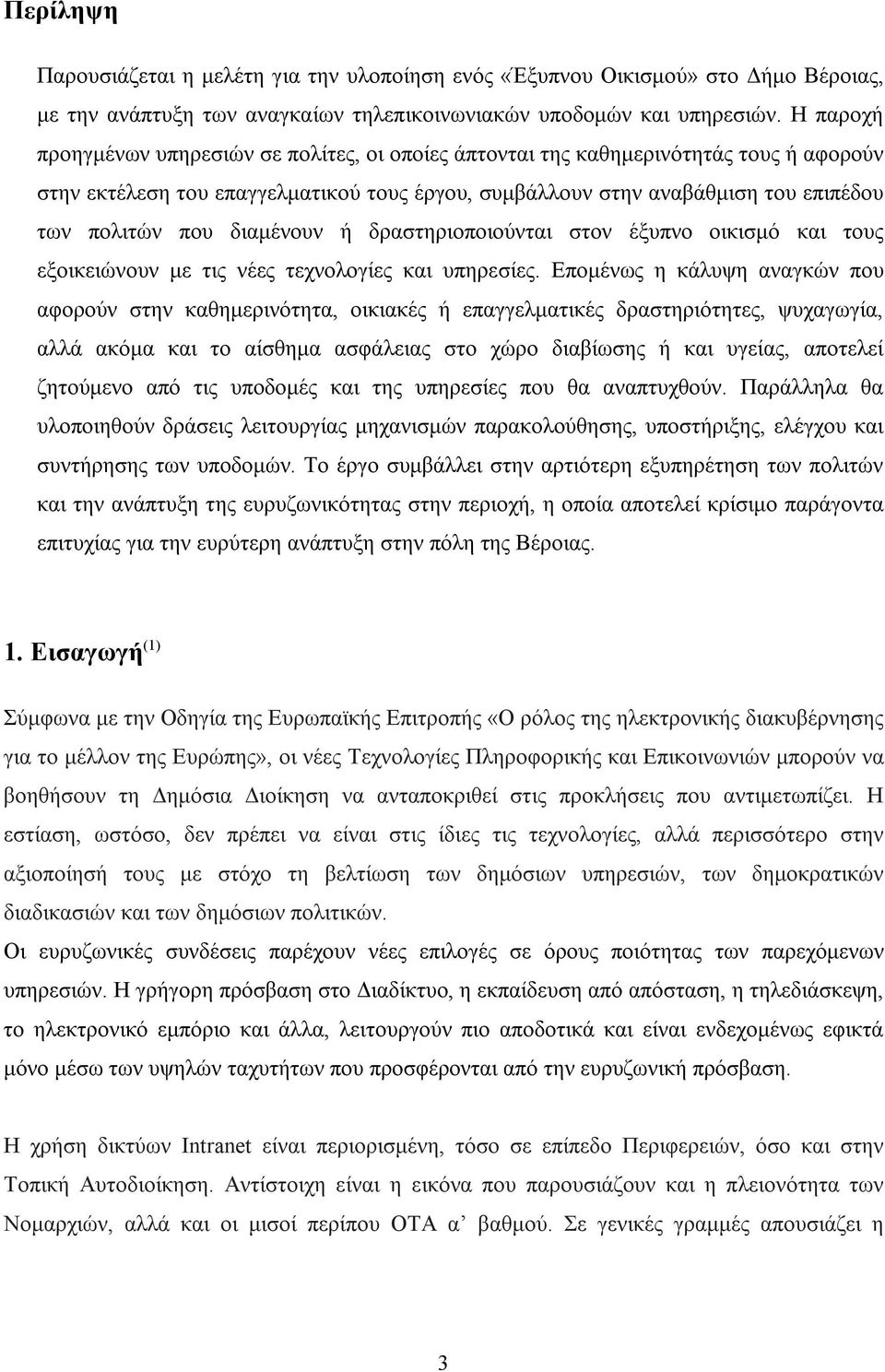 Περίληψη

Παρουσιάζεται η μελέτη για την υλοποίηση ενός «Έξυπνου Οικισμού» στο Δήμο Βέροιας, με την ανάπτυξη των αναγκαίων τηλεπικοινωνιακών υποδομών και υπηρεσιών. Η παροχή προηγμένων υπηρεσιών σε πολίτες, οι οποίες άπτονται της καθημερινότητάς τους ή αφορούν στην εκτέλεση του επαγγελματικού τους έργου, συμβάλλουν στην αναβάθμιση του επιπέδου των πολιτών που διαμένουν ή δραστηριοποιούνται στον έξυπνο οικισμό και τους εξοικειώνουν με τις νέες τεχνολογίες και υπηρεσίες. Επομένως η κάλυψη αναγκών που αφορούν στην καθημερινότητα, οικιακές ή επαγγελματικές δραστηριότητες, ψυχαγωγία, αλλά ακόμα και το αίσθημα ασφάλειας στο χώρο διαβίωσης ή και υγείας, αποτελεί ζητούμενο από τις υποδομές και της υπηρεσίες που θα αναπτυχθούν. Παράλληλα θα υλοποιηθούν δράσεις λειτουργίας μηχανισμών παρακολούθησης, υποστήριξης, ελέγχου και συντήρησης των υποδομών. Το έργο συμβάλλει στην αρτιότερη εξυπηρέτηση των πολιτών και την ανάπτυξη της ευρυζωνικότητας στην περιοχή, η οποία αποτελεί κρίσιμο παράγοντα επιτυχίας για την ευρύτερη ανάπτυξη στην πόλη της Βέροιας.

1. Εισαγωγή $^{(1)}$

Σύμφωνα με την Οδηγία της Ευρωπαϊκής Επιτροπής «Ο ρόλος της ηλεκτρονικής διακυβέρνησης για το μέλλον της Ευρώπης», οι νέες Τεχνολογίες Πληροφορικής και Επικοινωνιών μπορούν να βοηθήσουν τη Δημόσια Διοίκηση να ανταποκριθεί στις προκλήσεις που αντιμετωπίζει. Η εστίαση, ωστόσο, δεν πρέπει να είναι στις ίδιες τις τεχνολογίες, αλλά περισσότερο στην αξιοποίησή τους με στόχο τη βελτίωση των δημόσιων υπηρεσιών, των δημοκρατικών διαδικασιών και των δημόσιων πολιτικών.
Οι ευρυζωνικές συνδέσεις παρέχουν νέες επιλογές σε όρους ποιότητας των παρεχόμενων υπηρεσιών. Η γρήγορη πρόσβαση στο Διαδίκτυο, η εκπαίδευση από απόσταση, η τηλεδιάσκεψη, το ηλεκτρονικό εμπόριο και άλλα, λειτουργούν πιο αποδοτικά και είναι ενδεχομένως εφικτά μόνο μέσω των υψηλών ταχυτήτων που προσφέρονται από την ευρυζωνική πρόσβαση.

Η χρήση δικτύων Intranet είναι περιορισμένη, τόσο σε επίπεδο Περιφερειών, όσο και στην Τοπική Αυτοδιοίκηση. Αντίστοιχη είναι η εικόνα που παρουσιάζουν και η πλειονότητα των Νομαρχιών, αλλά και οι μισοί περίπου ΟΤΑ α’ βαθμού. Σε γενικές γραμμές απουσιάζει η

3